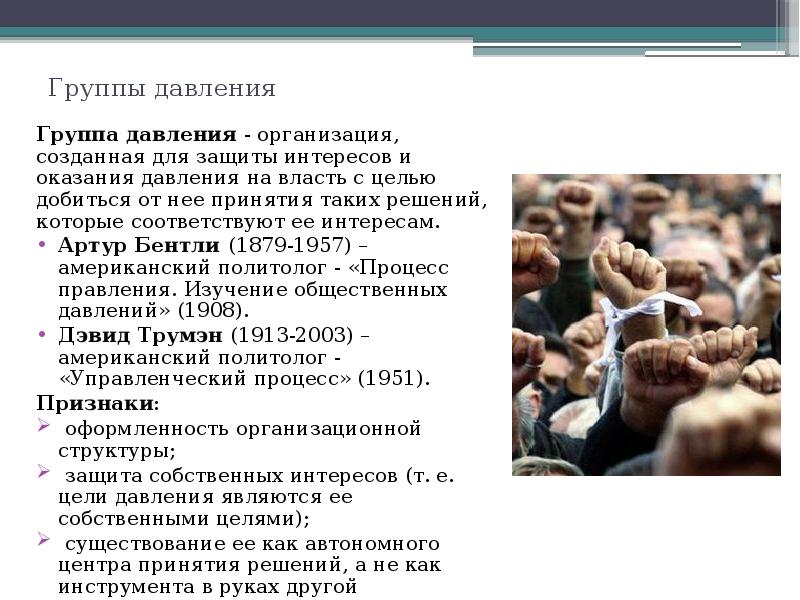 Группы давления

Группа давления - организация, созданная для защиты интересов и оказания давления на власть с целью добиться от нее принятия таких решений, которые соответствуют ее интересам.

• Артур Бентли (1879-1957) – американский политолог - «Процесс правления. Изучение общественных давлений» (1908).
• Дэвид Трумэн (1913-2003) – американский политолог - «Управленческий процесс» (1951).

Признаки:
➢ оформленность организационной структуры;
➢ защита собственных интересов (т. е. цели давления являются ее собственными целями);
➢ существование ее как автономного центра принятия решений, а не как инструмента в руках другой